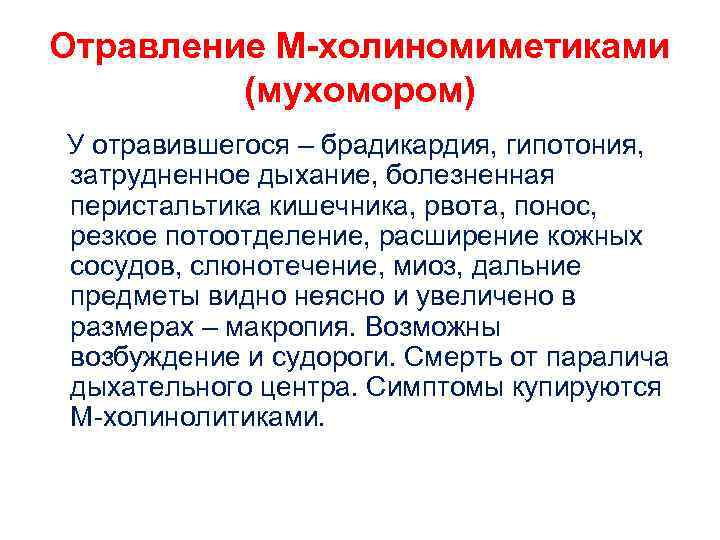 Отравление М-холиномиметиками (мухомором)

У отравившегося – брадикардия, гипотония, затрудненное дыхание, болезненная перистальтика кишечника, рвота, понос, резкое потоотделение, расширение кожных сосудов, слюнотечение, миоз, дальние предметы видно неясно и увеличено в размерах – макропия. Возможны возбуждение и судороги. Смерть от паралича дыхательного центра. Симптомы купируются М-холинолитиками.